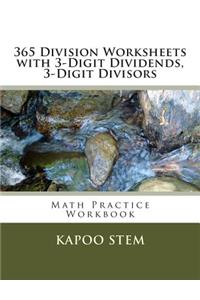 365 Division Worksheets with 3-Digit Dividends, 3-Digit Divisors

Math Practice Workbook

KAPOO STEM